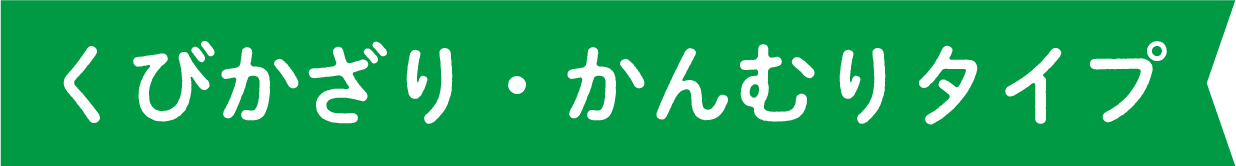 くびかざり・かんむりタイプ